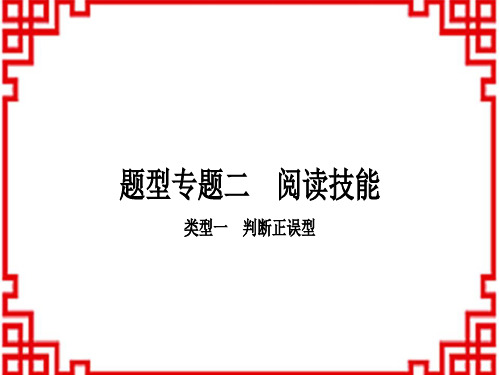 题型专题二　阅读技能

类型一　判断正误型